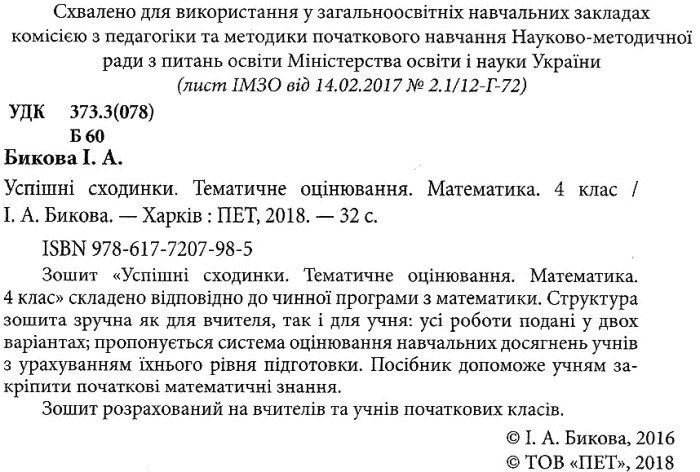 Схвалено для використання у загальноосвітніх навчальних закладах комісією з педагогіки та методики початкового навчання Науково-методичної ради з питань освіти Міністерства освіти і науки України
(лист ІМЗО від 14.02.2017 № 2.1/12-Г-72)

УДК 373.3(078)
Б 60

Бикова І. А.

Успішні сходинки. Тематичне оцінювання. Математика. 4 клас / І. А. Бикова. — Харків : ПЕТ, 2018. — 32 с.

ISBN 978-617-7207-98-5

Зошит «Успішні сходинки. Тематичне оцінювання. Математика. 4 клас» складено відповідно до чинної програми з математики. Структура зошита зручна як для вчителя, так і для учня: усі роботи подані у двох варіантах; пропонується система оцінювання навчальних досягнень учнів з урахуванням їхнього рівня підготовки. Посібник допоможе учням закріпити початкові математичні знання.

Зошит розрахований на вчителів та учнів початкових класів.

© І. А. Бикова, 2016
© ТОВ «ПЕТ», 2018